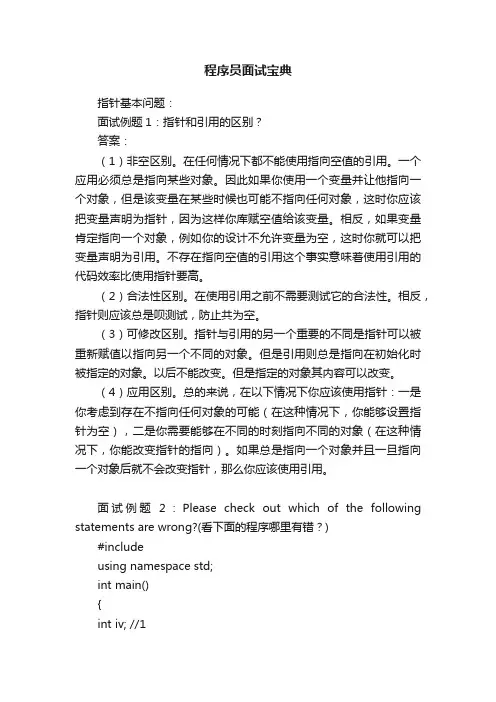 程序员面试宝典

指针基本问题：

面试例题 1：指针和引用的区别？

答案：

（1）非空区别。在任何情况下都不能使用指向空值的引用。一个应用必须总是指向某些对象。因此如果你使用一个变量并让他指向一个对象，但是该变量在某些时候也可能不指向任何对象，这时你应该把变量声明为指针，因为这样你库赋空值给该变量。相反，如果变量肯定指向一个对象，例如你的设计不允许变量为空，这时你就可以把变量声明为引用。不存在指向空值的引用这个事实意味着使用引用的代码效率比使用指针要高。

（2）合法性区别。在使用引用之前不需要测试它的合法性。相反，指针则应该总是呗测试，防止共为空。

（3）可修改区别。指针与引用的另一个重要的不同是指针可以被重新赋值以指向另一个不同的对象。但是引用则总是指向在初始化时被指定的对象。以后不能改变。但是指定的对象其内容可以改变。

（4）应用区别。总的来说，在以下情况下你应该使用指针：一是你考虑到存在不指向任何对象的可能（在这种情况下，你能够设置指针为空），二是你需要能够在不同的时刻指向不同的对象（在这种情况下，你能改变指针的指向）。如果总是指向一个对象并且一旦指向一个对象后就不会改变指针，那么你应该使用引用。

面试例题 2：Please check out which of the following statements are wrong?(看下面的程序哪里有错？)

#include

using namespace std;

int main()

{

int iv; //1